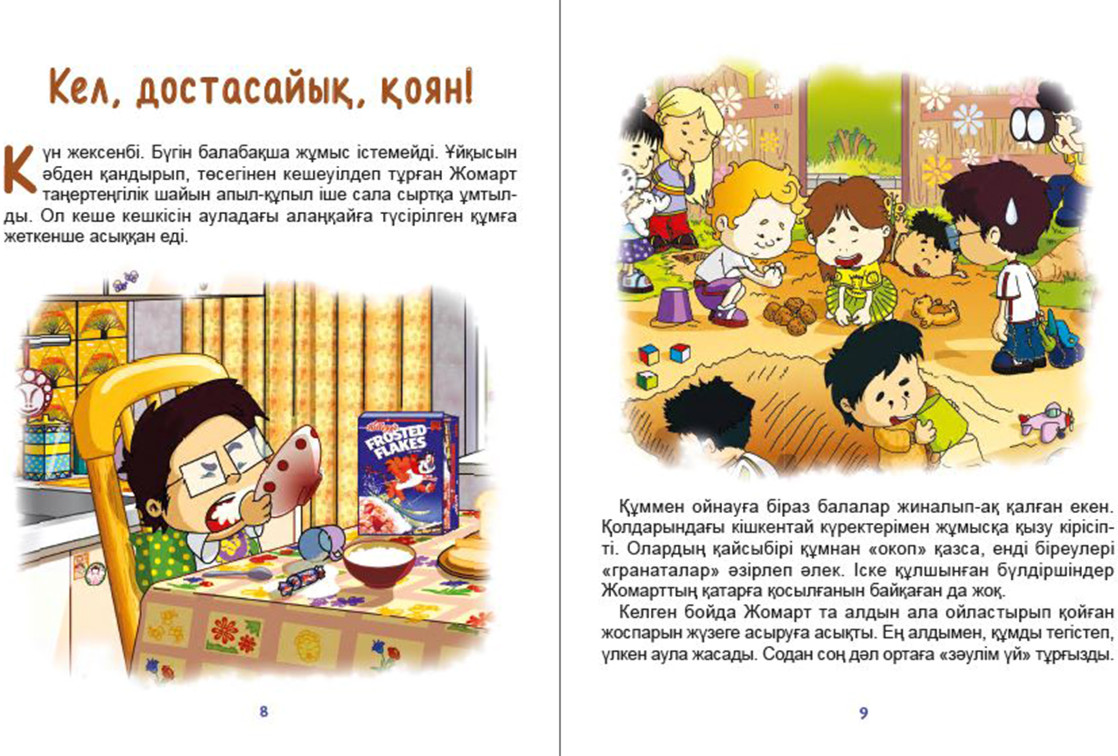 Кел, достасайық, қоян!

Күн жексенбі. Бүгін балабақша жұмыс істемейді. Ұйқысын әбден қандырып, төсегінен кешеуілдеп тұрған Жомарт таңертеңгілік шайын апыл-құпыл іше сала сыртқа ұмтылды. Ол кеше кешкісін ауладағы алаңқайға түсірілген құмға жеткенше асыққан еді.

Kellogg's
FROSTED FLAKES

8

Құммен ойнауға біраз балалар жиналып-ақ қалған екен. Қолдарындағы кішкентай күректерімен жұмысқа қызу кірісіпті. Олардың қайсыбірі құмнан «окоп» қазса, енді біреулері «гранаталар» әзірлеп әлек. Іске құлшынған бүлдіршіндер Жомарттың қатарға қосылғанын байқаған да жоқ.

Келген бойда Жомарт та алдын ала ойластырып қойған жоспарын жүзеге асыруға асықты. Ең алдымен, құмды тегістеп, үлкен аула жасады. Содан соң дәл ортаға «зәулім үй» тұрғызды.

9